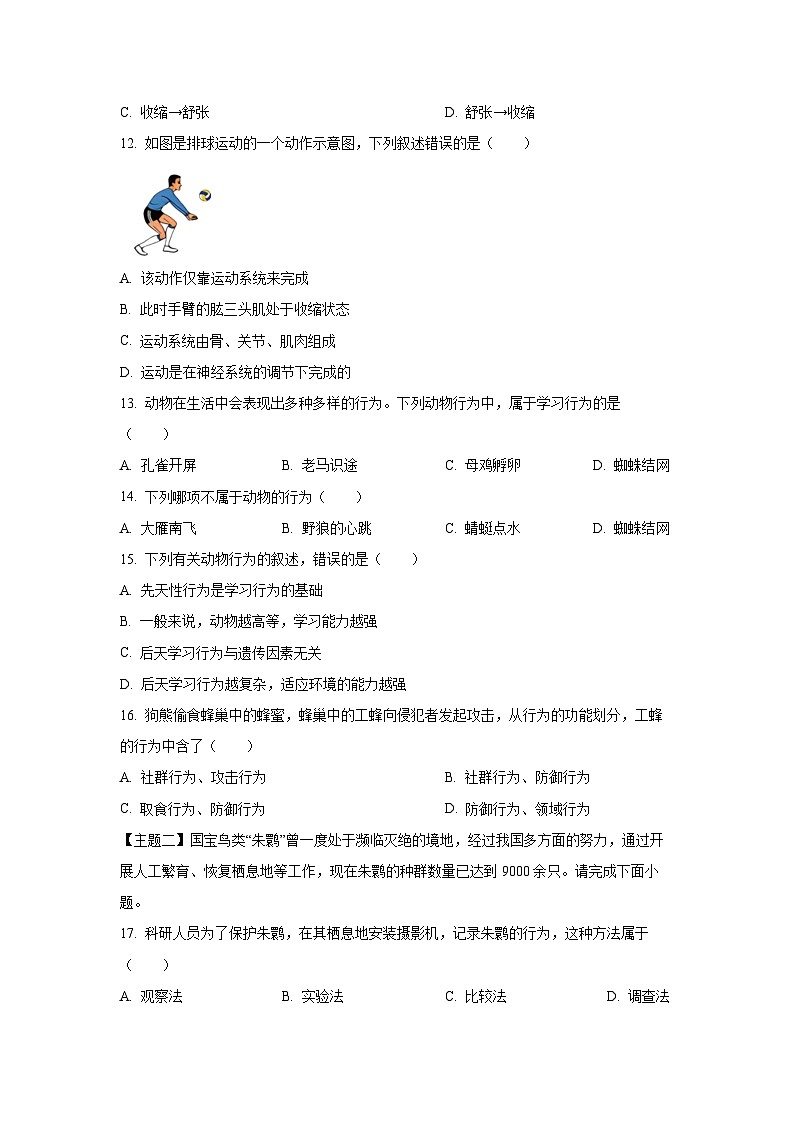 C. 收缩→舒张

D. 舒张→收缩

12. 如图是排球运动的一个动作示意图，下列叙述错误的是（　　）

A. 该动作仅靠运动系统来完成

B. 此时手臂的肱三头肌处于收缩状态

C. 运动系统由骨、关节、肌肉组成

D. 运动是在神经系统的调节下完成的

13. 动物在生活中会表现出多种多样的行为。下列动物行为中，属于学习行为的是（　　）

A. 孔雀开屏　　B. 老马识途　　C. 母鸡孵卵　　D. 蜘蛛结网

14. 下列哪项不属于动物的行为（　　）

A. 大雁南飞　　B. 野狼的心跳　　C. 蜻蜓点水　　D. 蜘蛛结网

15. 下列有关动物行为的叙述，错误的是（　　）

A. 先天性行为是学习行为的基础

B. 一般来说，动物越高等，学习能力越强

C. 后天学习行为与遗传因素无关

D. 后天学习行为越复杂，适应环境的能力越强

16. 狗熊偷食蜂巢中的蜂蜜，蜂巢中的工蜂向侵犯者发起攻击，从行为的功能划分，工蜂的行为中含了（　　）

A. 社群行为、攻击行为

B. 社群行为、防御行为

C. 取食行为、防御行为

D. 防御行为、领域行为

【主题二】国宝鸟类“朱鹮”曾一度处于濒临灭绝的境地，经过我国多方面的努力，通过开展人工繁育、恢复栖息地等工作，现在朱鹮的种群数量已达到 9000 余只。请完成下面小题。

17. 科研人员为了保护朱鹮，在其栖息地安装摄影机，记录朱鹮的行为，这种方法属于（　　）

A. 观察法　　B. 实验法　　C. 比较法　　D. 调查法